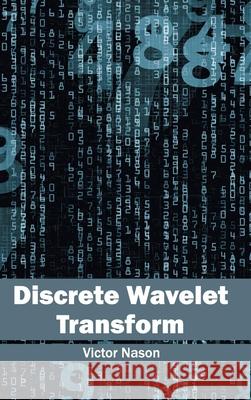 Discrete Wavelet Transform

Victor Nason

Kraina Książek